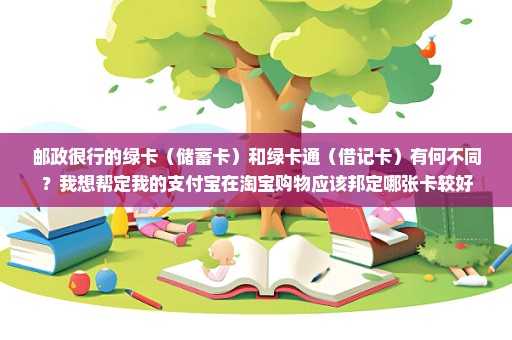 邮政很行的绿卡（储蓄卡）和绿卡通（借记卡）有何不同？我想帮定我的支付宝在淘宝购物应该邦定哪张卡较好